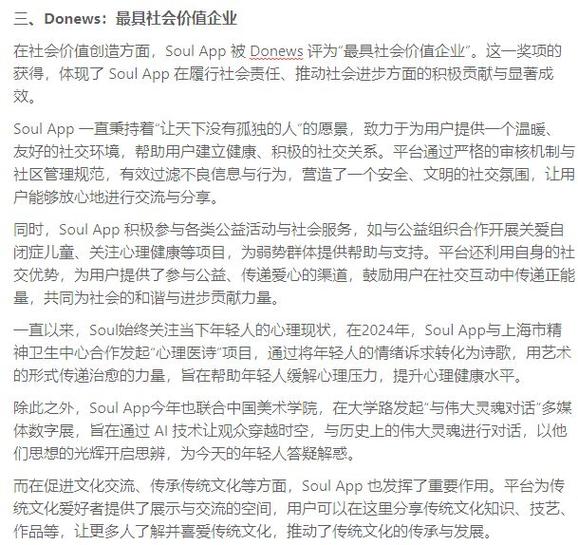 三、Donews：最具社会价值企业

在社会价值创造方面，Soul App 被 Donews 评为“最具社会价值企业”。这一奖项的获得，体现了 Soul App 在履行社会责任、推动社会进步方面的积极贡献与显著成效。

Soul App 一直秉持着“让天下没有孤独的人”的愿景，致力于为用户提供一个温暖、友好的社交环境，帮助用户建立健康、积极的社交关系。平台通过严格的审核机制与社区管理规范，有效过滤不良信息与行为，营造了一个安全、文明的社交氛围，让用户能够放心地进行交流与分享。

同时，Soul App 积极参与各类公益活动与社会服务，如与公益组织合作开展关爱自闭症儿童、关注心理健康等项目，为弱势群体提供帮助与支持。平台还利用自身的社交优势，为用户提供了参与公益、传递爱心的渠道，鼓励用户在社交互动中传递正能量，共同为社会的和谐与进步贡献力量。

一直以来，Soul始终关注当下年轻人的心理现状，在2024年，Soul App与上海市精神卫生中心合作发起“心理医诗”项目，通过将年轻人的情绪诉求转化为诗歌，用艺术的形式传递治愈的力量，旨在帮助年轻人缓解心理压力，提升心理健康水平。

除此之外，Soul App今年也联合中国美术学院，在大学路发起“与伟大灵魂对话”多媒体数字展，旨在通过 AI 技术让观众穿越时空，与历史上的伟大灵魂进行对话，以他们思想的光辉开启思辨，为今天的年轻人答疑解惑。

而在促进文化交流、传承传统文化等方面，Soul App 也发挥了重要作用。平台为传统文化爱好者提供了展示与交流的空间，用户可以在这里分享传统文化知识、技艺、作品等，让更多人了解并喜爱传统文化，推动了传统文化的传承与发展。